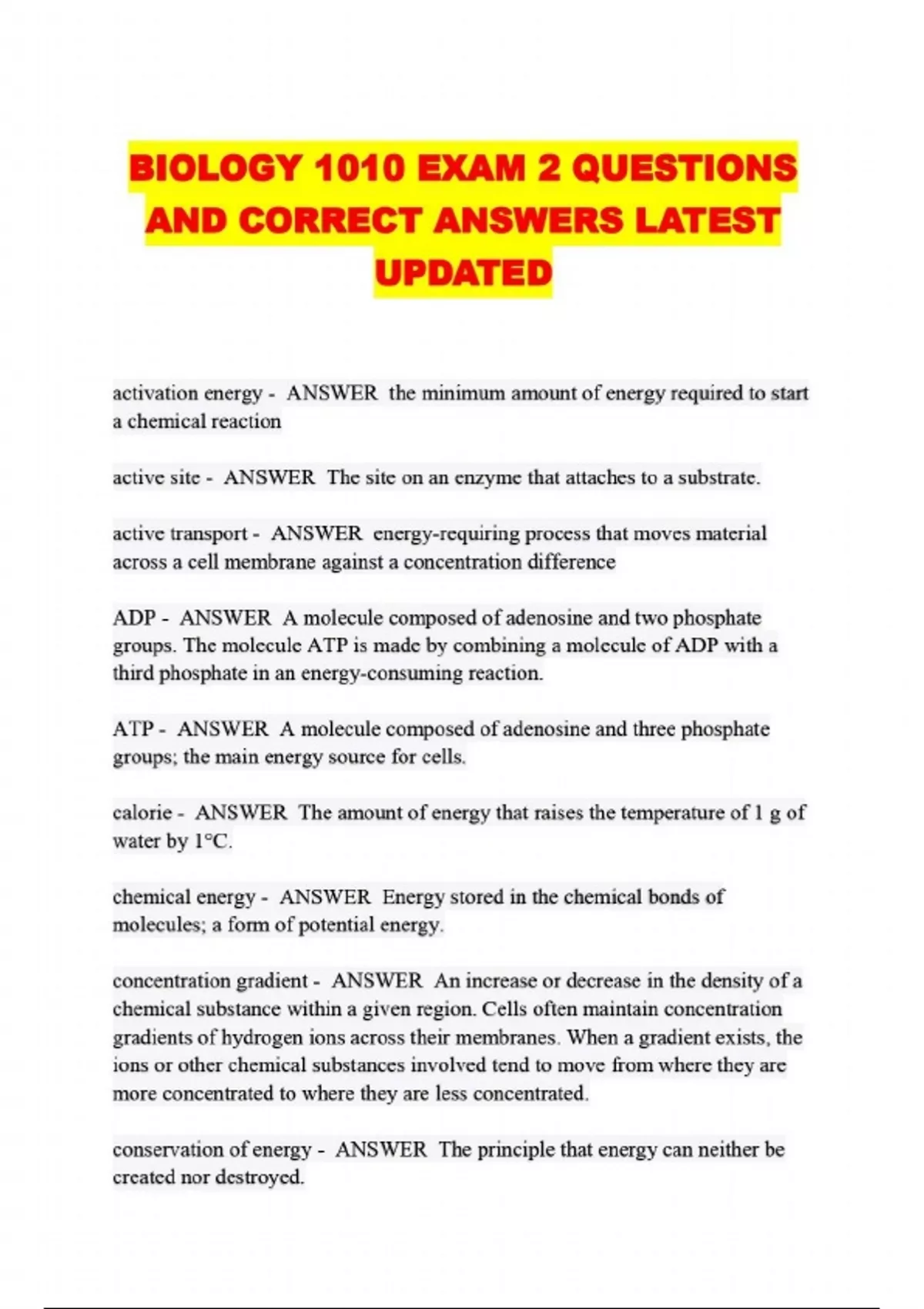 BIOLOGY 1010 EXAM 2 QUESTIONS AND CORRECT ANSWERS LATEST UPDATED

activation energy - ANSWER the minimum amount of energy required to start a chemical reaction

active site - ANSWER The site on an enzyme that attaches to a substrate.

active transport - ANSWER energy-requiring process that moves material across a cell membrane against a concentration difference

ADP - ANSWER A molecule composed of adenosine and two phosphate groups. The molecule ATP is made by combining a molecule of ADP with a third phosphate in an energy-consuming reaction.

ATP - ANSWER A molecule composed of adenosine and three phosphate groups; the main energy source for cells.

calorie - ANSWER The amount of energy that raises the temperature of 1 g of water by 1°C.

chemical energy - ANSWER Energy stored in the chemical bonds of molecules; a form of potential energy.

concentration gradient - ANSWER An increase or decrease in the density of a chemical substance within a given region. Cells often maintain concentration gradients of hydrogen ions across their membranes. When a gradient exists, the ions or other chemical substances involved tend to move from where they are more concentrated to where they are less concentrated.

conservation of energy - ANSWER The principle that energy can neither be created nor destroyed.